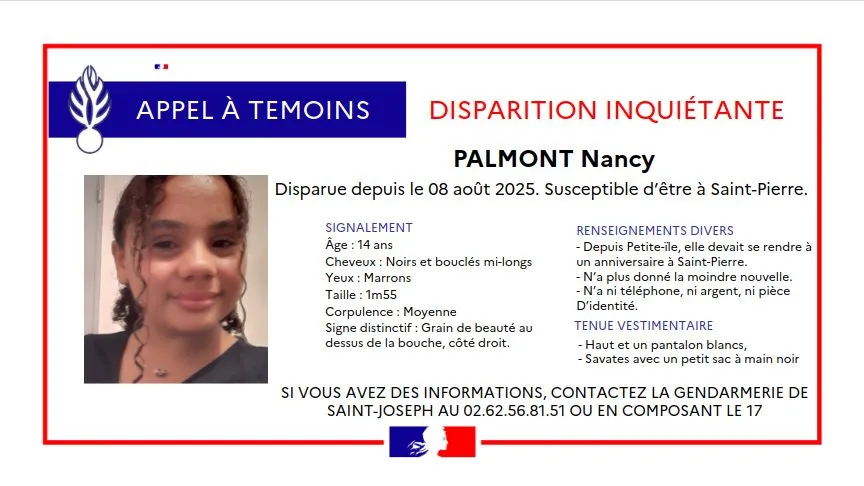 APPEL À TEMOINS

DISPARITION INQUIÉTANTE

PALMONT Nancy

Disparue depuis le 08 août 2025. Susceptible d'être à Saint-Pierre.

SIGNALEMENT
Âge : 14 ans
Cheveux : Noirs et bouclés mi-longs
Yeux : Marrons
Taille : 1m55
Corpulence : Moyenne
Signe distinctif : Grain de beauté au dessus de la bouche, côté droit.

RENSEIGNEMENTS DIVERS
- Depuis Petite-île, elle devait se rendre à un anniversaire à Saint-Pierre.
- N'a plus donné la moindre nouvelle.
- N'a ni téléphone, ni argent, ni pièce D'identité.

TENUE VESTIMENTAIRE
- Haut et un pantalon blancs,
- Savates avec un petit sac à main noir

SI VOUS AVEZ DES INFORMATIONS, CONTACTEZ LA GENDARMERIE DE SAINT-JOSEPH AU 02.62.56.81.51 OU EN COMPOSANT LE 17